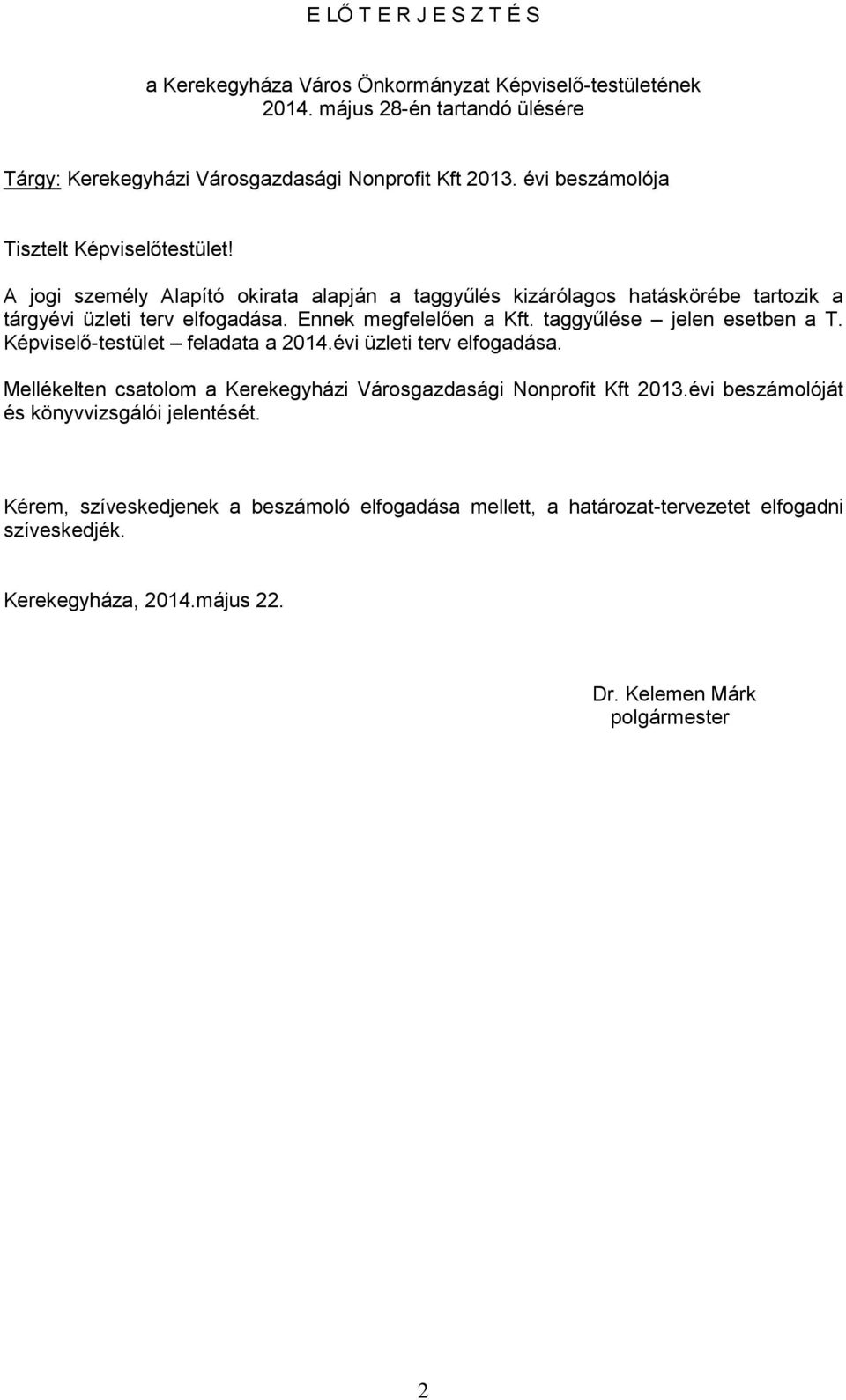 E LŐ T E R J E S Z T É S

a Kerekegyháza Város Önkormányzat Képviselő-testületének 2014. május 28-én tartandó ülésére

Tárgy: Kerekegyházi Városgazdasági Nonprofit Kft 2013. évi beszámolója

Tisztelt Képviselőtestület!

A jogi személy Alapító okirata alapján a taggyűlés kizárólagos hatáskörébe tartozik a tárgyévi üzleti terv elfogadása. Ennek megfelelően a Kft. taggyűlése – jelen esetben a T. Képviselő-testület – feladata a 2014.évi üzleti terv elfogadása.

Mellékelten csatolom a Kerekegyházi Városgazdasági Nonprofit Kft 2013.évi beszámolóját és könyvvizsgálói jelentését.

Kérem, szíveskedjenek a beszámoló elfogadása mellett, a határozat-tervezetet elfogadni szíveskedjék.

Kerekegyháza, 2014.május 22.

Dr. Kelemen Márk
polgármester

2